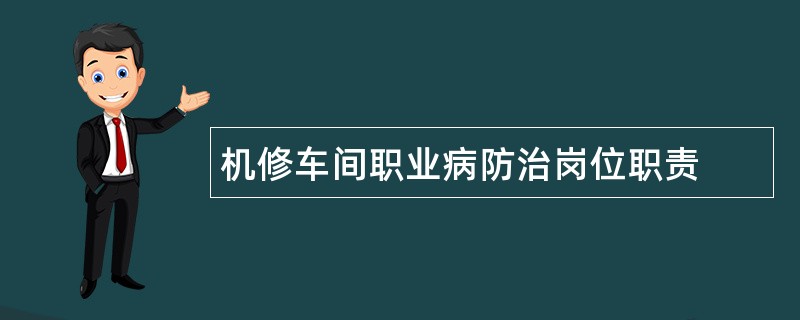 机修车间职业病防治岗位职责